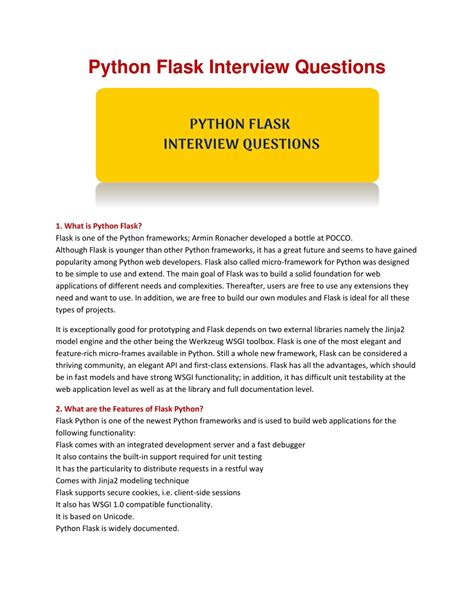 Python Flask Interview Questions

PYTHON FLASK
INTERVIEW QUESTIONS

1. What is Python Flask?
Flask is one of the Python frameworks; Armin Ronacher developed a bottle at POCCO.
Although Flask is younger than other Python frameworks, it has a great future and seems to have gained popularity among Python web developers. Flask also called micro-framework for Python was designed to be simple to use and extend. The main goal of Flask was to build a solid foundation for web applications of different needs and complexities. Thereafter, users are free to use any extensions they need and want to use. In addition, we are free to build our own modules and Flask is ideal for all these types of projects.

It is exceptionally good for prototyping and Flask depends on two external libraries namely the Jinja2 model engine and the other being the Werkzeug WSGI toolbox. Flask is one of the most elegant and feature-rich micro-frames available in Python. Still a whole new framework, Flask can be considered a thriving community, an elegant API and first-class extensions. Flask has all the advantages, which should be in fast models and have strong WSGI functionality; in addition, it has difficult unit testability at the web application level as well as at the library and full documentation level.

2. What are the Features of Flask Python?
Flask Python is one of the newest Python frameworks and is used to build web applications for the following functionality:
Flask comes with an integrated development server and a fast debugger
It also contains the built-in support required for unit testing
It has the particularity to distribute requests in a restful way
Comes with Jinja2 modeling technique
Flask supports secure cookies, i.e. client-side sessions
It also has WSGI 1.0 compatible functionality.
It is based on Unicode.
Python Flask is widely documented.